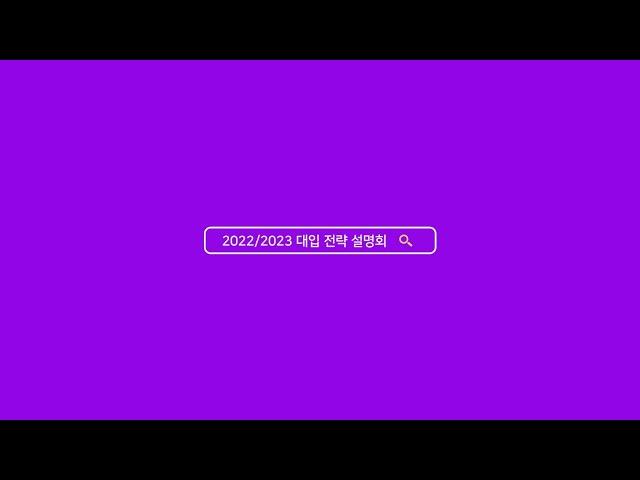 2022/2023 대입 전략 설명회